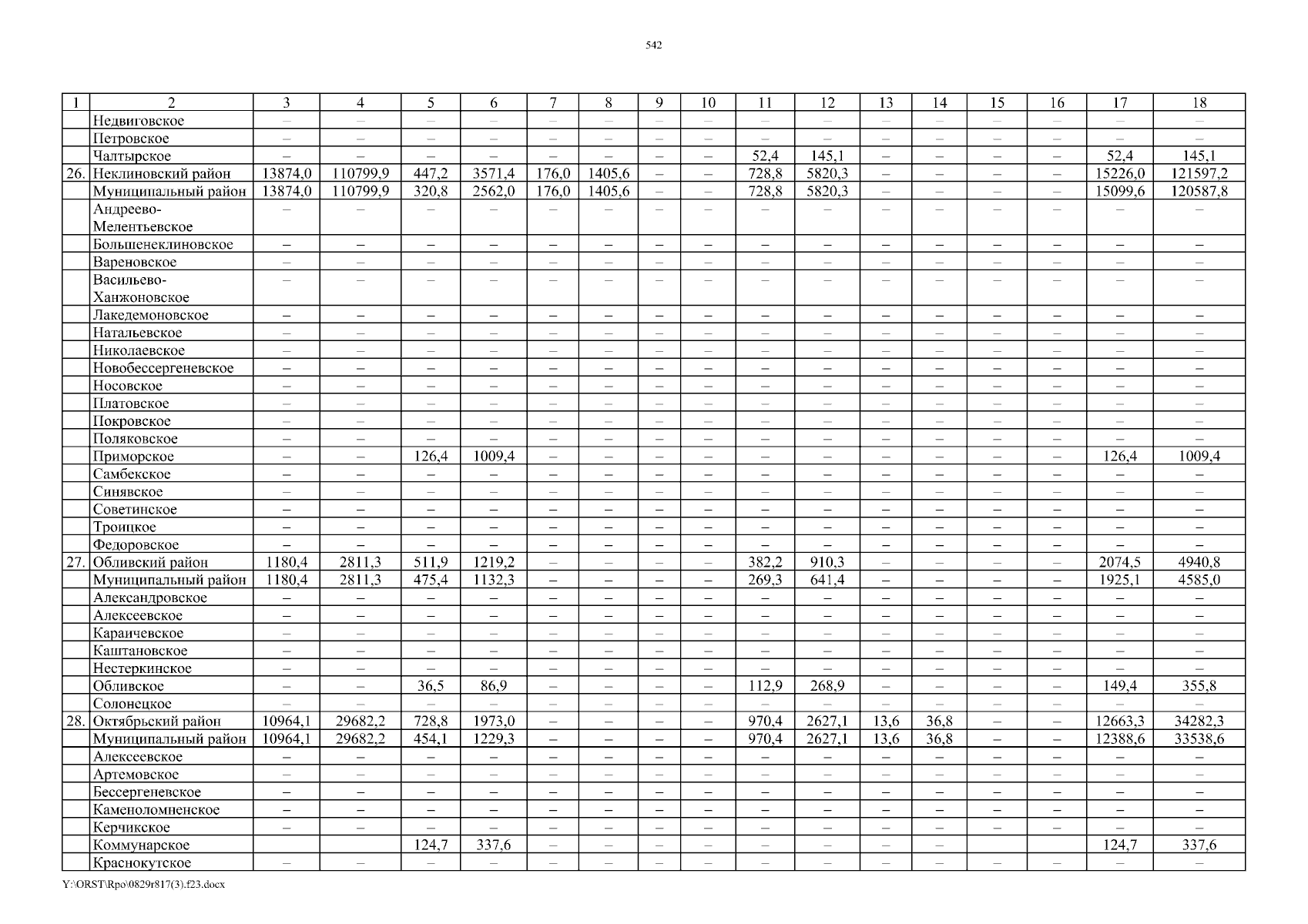 542

| 1 | 2 | 3 | 4 | 5 | 6 | 7 | 8 | 9 | 10 | 11 | 12 | 13 | 14 | 15 | 16 | 17 | 18 |
|---|---|---|---|---|---|---|---|---|---|---|---|---|---|---|---|---|---|
| | Недвиговское | – | – | – | – | – | – | – | – | – | – | – | – | – | – | – | – |
| | Петровское | – | – | – | – | – | – | – | – | – | – | – | – | – | – | – | – |
| | Чалтырское | – | – | – | – | – | – | – | – | 52,4 | 145,1 | – | – | – | – | 52,4 | 145,1 |
| 26. | Неклиновский район | 13874,0 | 110799,9 | 447,2 | 3571,4 | 176,0 | 1405,6 | – | – | 728,8 | 5820,3 | – | – | – | – | 15226,0 | 121597,2 |
| | Муниципальный район | 13874,0 | 110799,9 | 320,8 | 2562,0 | 176,0 | 1405,6 | – | – | 728,8 | 5820,3 | – | – | – | – | 15099,6 | 120587,8 |
| | Андреево-Мелентьевское | – | – | – | – | – | – | – | – | – | – | – | – | – | – | – | – |
| | Большенеклиновское | – | – | – | – | – | – | – | – | – | – | – | – | – | – | – | – |
| | Вареновское | – | – | – | – | – | – | – | – | – | – | – | – | – | – | – | – |
| | Васильево-Ханжоновское | – | – | – | – | – | – | – | – | – | – | – | – | – | – | – | – |
| | Лакедемоновское | – | – | – | – | – | – | – | – | – | – | – | – | – | – | – | – |
| | Натальевское | – | – | – | – | – | – | – | – | – | – | – | – | – | – | – | – |
| | Николаевское | – | – | – | – | – | – | – | – | – | – | – | – | – | – | – | – |
| | Новобессергеневское | – | – | – | – | – | – | – | – | – | – | – | – | – | – | – | – |
| | Носовское | – | – | – | – | – | – | – | – | – | – | – | – | – | – | – | – |
| | Платовское | – | – | – | – | – | – | – | – | – | – | – | – | – | – | – | – |
| | Покровское | – | – | – | – | – | – | – | – | – | – | – | – | – | – | – | – |
| | Поляковское | – | – | – | – | – | – | – | – | – | – | – | – | – | – | – | – |
| | Приморское | – | – | 126,4 | 1009,4 | – | – | – | – | – | – | – | – | – | – | 126,4 | 1009,4 |
| | Самбекское | – | – | – | – | – | – | – | – | – | – | – | – | – | – | – | – |
| | Синявское | – | – | – | – | – | – | – | – | – | – | – | – | – | – | – | – |
| | Советинское | – | – | – | – | – | – | – | – | – | – | – | – | – | – | – | – |
| | Троицкое | – | – | – | – | – | – | – | – | – | – | – | – | – | – | – | – |
| | Федоровское | – | – | – | – | – | – | – | – | – | – | – | – | – | – | – | – |
| 27. | Обливский район | 1180,4 | 2811,3 | 511,9 | 1219,2 | – | – | – | – | 382,2 | 910,3 | – | – | – | – | 2074,5 | 4940,8 |
| | Муниципальный район | 1180,4 | 2811,3 | 475,4 | 1132,3 | – | – | – | – | 269,3 | 641,4 | – | – | – | – | 1925,1 | 4585,0 |
| | Александровское | – | – | – | – | – | – | – | – | – | – | – | – | – | – | – | – |
| | Алексеевское | – | – | – | – | – | – | – | – | – | – | – | – | – | – | – | – |
| | Караичевское | – | – | – | – | – | – | – | – | – | – | – | – | – | – | – | – |
| | Каштановское | – | – | – | – | – | – | – | – | – | – | – | – | – | – | – | – |
| | Нестеркинское | – | – | – | – | – | – | – | – | – | – | – | – | – | – | – | – |
| | Обливское | – | – | 36,5 | 86,9 | – | – | – | – | 112,9 | 268,9 | – | – | – | – | 149,4 | 355,8 |
| | Солонецкое | – | – | – | – | – | – | – | – | – | – | – | – | – | – | – | – |
| 28. | Октябрьский район | 10964,1 | 29682,2 | 728,8 | 1973,0 | – | – | – | – | 970,4 | 2627,1 | 13,6 | 36,8 | – | – | 12663,3 | 34282,3 |
| | Муниципальный район | 10964,1 | 29682,2 | 454,1 | 1229,3 | – | – | – | – | 970,4 | 2627,1 | 13,6 | 36,8 | – | – | 12388,6 | 33538,6 |
| | Алексеевское | – | – | – | – | – | – | – | – | – | – | – | – | – | – | – | – |
| | Артемовское | – | – | – | – | – | – | – | – | – | – | – | – | – | – | – | – |
| | Бессергеневское | – | – | – | – | – | – | – | – | – | – | – | – | – | – | – | – |
| | Каменоломненское | – | – | – | – | – | – | – | – | – | – | – | – | – | – | – | – |
| | Керчикское | – | – | – | – | – | – | – | – | – | – | – | – | – | – | – | – |
| | Коммунарское | | | 124,7 | 337,6 | – | – | – | – | – | – | – | – | | | 124,7 | 337,6 |
| | Краснокутское | – | – | – | – | – | – | – | – | – | – | – | – | – | – | – | – |

Y:\ORST\Rpo\0829r817(3).f23.docx